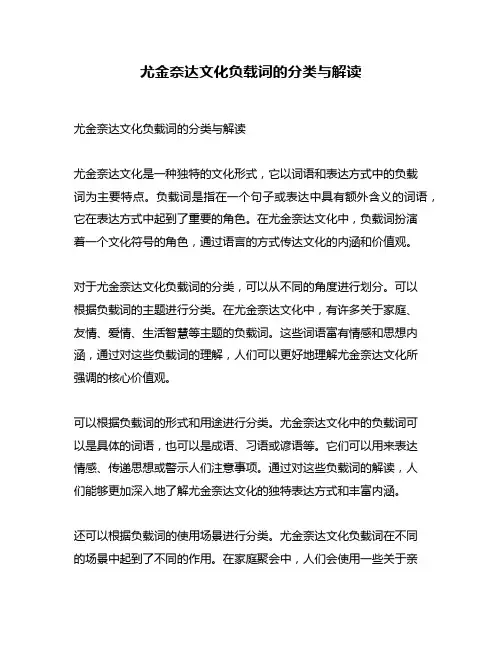 尤金奈达文化负载词的分类与解读

尤金奈达文化负载词的分类与解读

尤金奈达文化是一种独特的文化形式，它以词语和表达方式中的负载词为主要特点。负载词是指在一个句子或表达中具有额外含义的词语，它在表达方式中起到了重要的角色。在尤金奈达文化中，负载词扮演着一个文化符号的角色，通过语言的方式传达文化的内涵和价值观。

对于尤金奈达文化负载词的分类，可以从不同的角度进行划分。可以根据负载词的主题进行分类。在尤金奈达文化中，有许多关于家庭、友情、爱情、生活智慧等主题的负载词。这些词语富有情感和思想内涵，通过对这些负载词的理解，人们可以更好地理解尤金奈达文化所强调的核心价值观。

可以根据负载词的形式和用途进行分类。尤金奈达文化中的负载词可以是具体的词语，也可以是成语、习语或谚语等。它们可以用来表达情感、传递思想或警示人们注意事项。通过对这些负载词的解读，人们能够更加深入地了解尤金奈达文化的独特表达方式和丰富内涵。

还可以根据负载词的使用场景进行分类。尤金奈达文化负载词在不同的场景中起到了不同的作用。在家庭聚会中，人们会使用一些关于亲